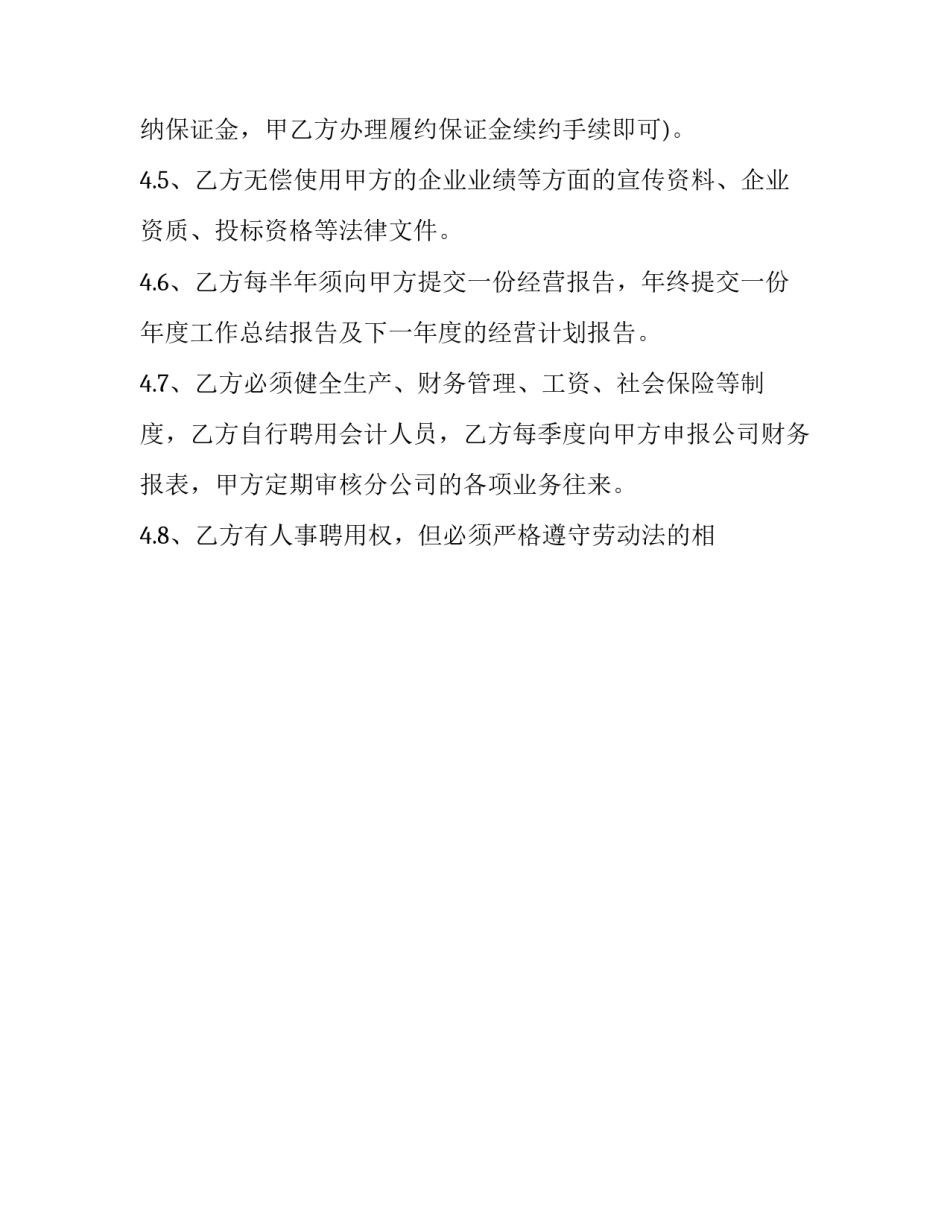 纳保证金，甲乙方办理履约保证金续约手续即可)。

4.5、乙方无偿使用甲方的企业业绩等方面的宣传资料、企业资质、投标资格等法律文件。

4.6、乙方每半年须向甲方提交一份经营报告，年终提交一份年度工作总结报告及下一年度的经营计划报告。

4.7、乙方必须健全生产、财务管理、工资、社会保险等制度，乙方自行聘用会计人员，乙方每季度向甲方申报公司财务报表，甲方定期审核分公司的各项业务往来。

4.8、乙方有人事聘用权，但必须严格遵守劳动法的相